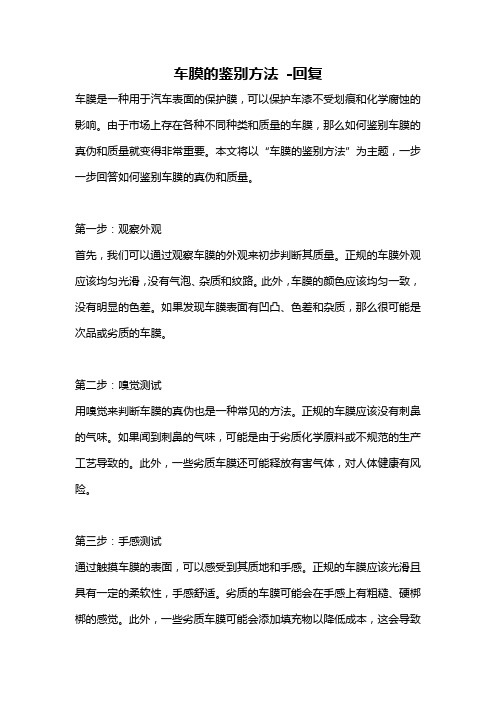 车膜的鉴别方法 -回复

车膜是一种用于汽车表面的保护膜，可以保护车漆不受划痕和化学腐蚀的影响。由于市场上存在各种不同种类和质量的车膜，那么如何鉴别车膜的真伪和质量就变得非常重要。本文将以“车膜的鉴别方法”为主题，一步一步回答如何鉴别车膜的真伪和质量。

第一步：观察外观
首先，我们可以通过观察车膜的外观来初步判断其质量。正规的车膜外观应该均匀光滑，没有气泡、杂质和纹路。此外，车膜的颜色应该均匀一致，没有明显的色差。如果发现车膜表面有凹凸、色差和杂质，那么很可能是次品或劣质的车膜。

第二步：嗅觉测试
用嗅觉来判断车膜的真伪也是一种常见的方法。正规的车膜应该没有刺鼻的气味。如果闻到刺鼻的气味，可能是由于劣质化学原料或不规范的生产工艺导致的。此外，一些劣质车膜还可能释放有害气体，对人体健康有风险。

第三步：手感测试
通过触摸车膜的表面，可以感受到其质地和手感。正规的车膜应该光滑且具有一定的柔软性，手感舒适。劣质的车膜可能会在手感上有粗糙、硬梆梆的感觉。此外，一些劣质车膜可能会添加填充物以降低成本，这会导致